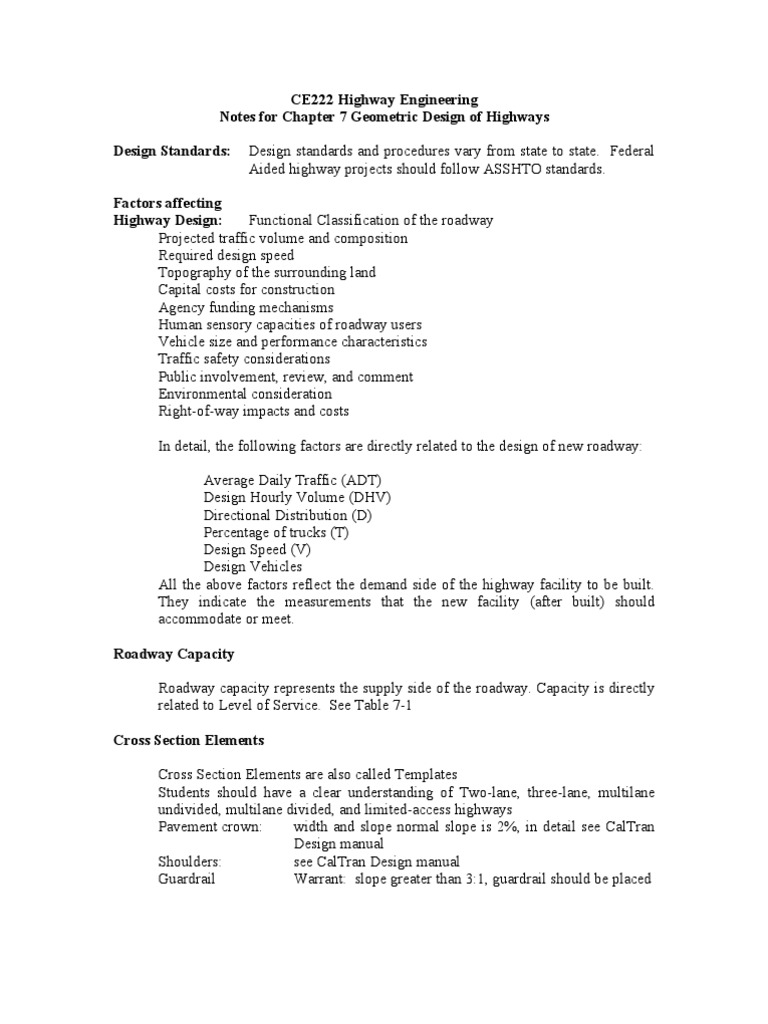 CE222 Highway Engineering
Notes for Chapter 7 Geometric Design of Highways

Design Standards: Design standards and procedures vary from state to state. Federal Aided highway projects should follow ASSHTO standards.

Factors affecting
Highway Design: Functional Classification of the roadway
Projected traffic volume and composition
Required design speed
Topography of the surrounding land
Capital costs for construction
Agency funding mechanisms
Human sensory capacities of roadway users
Vehicle size and performance characteristics
Traffic safety considerations
Public involvement, review, and comment
Environmental consideration
Right-of-way impacts and costs

In detail, the following factors are directly related to the design of new roadway:

Average Daily Traffic (ADT)
Design Hourly Volume (DHV)
Directional Distribution (D)
Percentage of trucks (T)
Design Speed (V)
Design Vehicles
All the above factors reflect the demand side of the highway facility to be built. They indicate the measurements that the new facility (after built) should accommodate or meet.

Roadway Capacity

Roadway capacity represents the supply side of the roadway. Capacity is directly related to Level of Service. See Table 7-1

Cross Section Elements

Cross Section Elements are also called Templates
Students should have a clear understanding of Two-lane, three-lane, multilane undivided, multilane divided, and limited-access highways
Pavement crown: width and slope normal slope is 2%, in detail see CalTran Design manual
Shoulders: see CalTran Design manual
Guardrail Warrant: slope greater than 3:1, guardrail should be placed